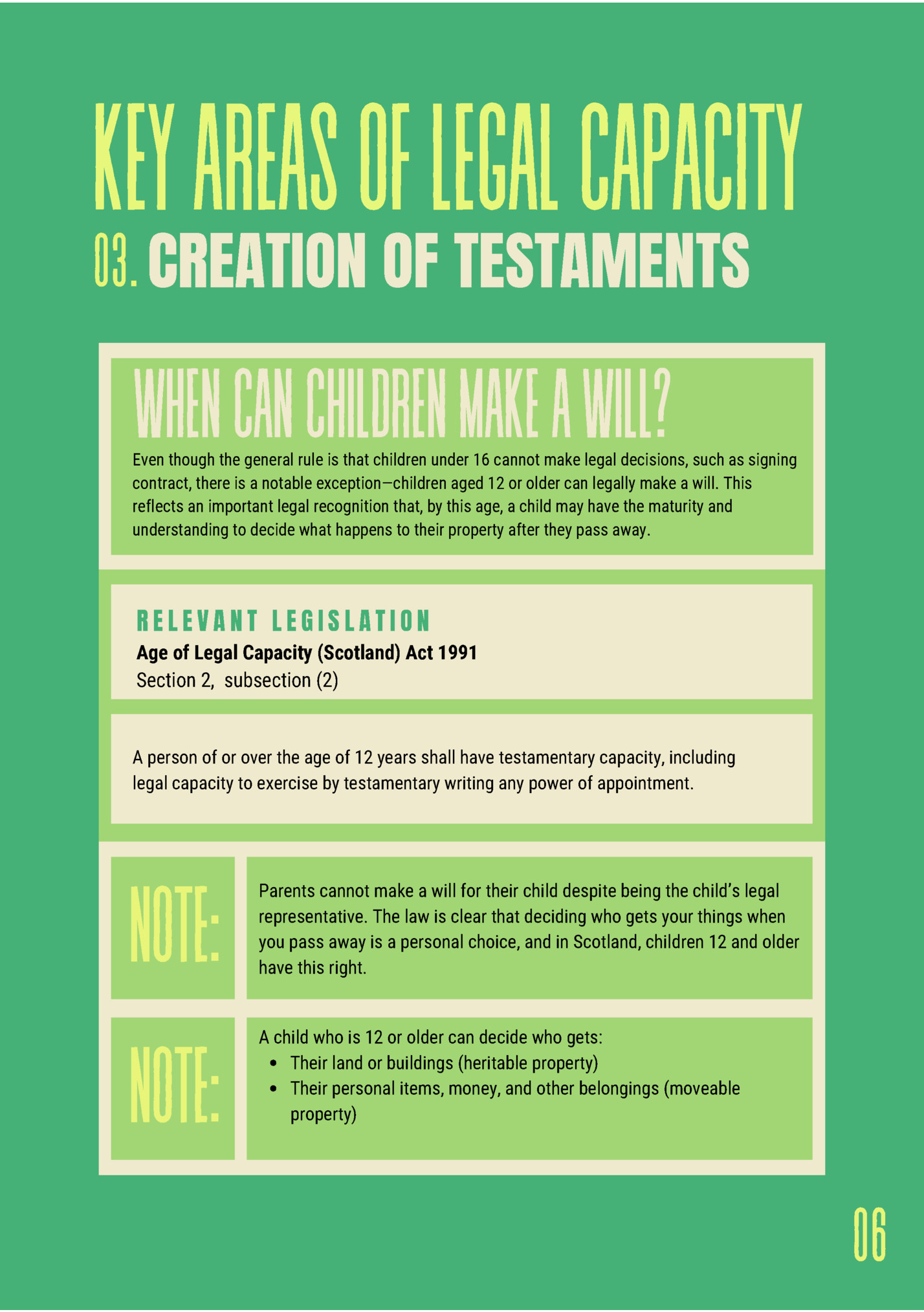 KEY AREAS OF LEGAL CAPACITY

03. CREATION OF TESTAMENTS

WHEN CAN CHILDREN MAKE A WILL?

Even though the general rule is that children under 16 cannot make legal decisions, such as signing contract, there is a notable exception—children aged 12 or older can legally make a will. This reflects an important legal recognition that, by this age, a child may have the maturity and understanding to decide what happens to their property after they pass away.

RELEVANT LEGISLATION

Age of Legal Capacity (Scotland) Act 1991
Section 2, subsection (2)

A person of or over the age of 12 years shall have testamentary capacity, including legal capacity to exercise by testamentary writing any power of appointment.

NOTE:

Parents cannot make a will for their child despite being the child's legal representative. The law is clear that deciding who gets your things when you pass away is a personal choice, and in Scotland, children 12 and older have this right.

NOTE:

A child who is 12 or older can decide who gets:
• Their land or buildings (heritable property)
• Their personal items, money, and other belongings (moveable property)

06